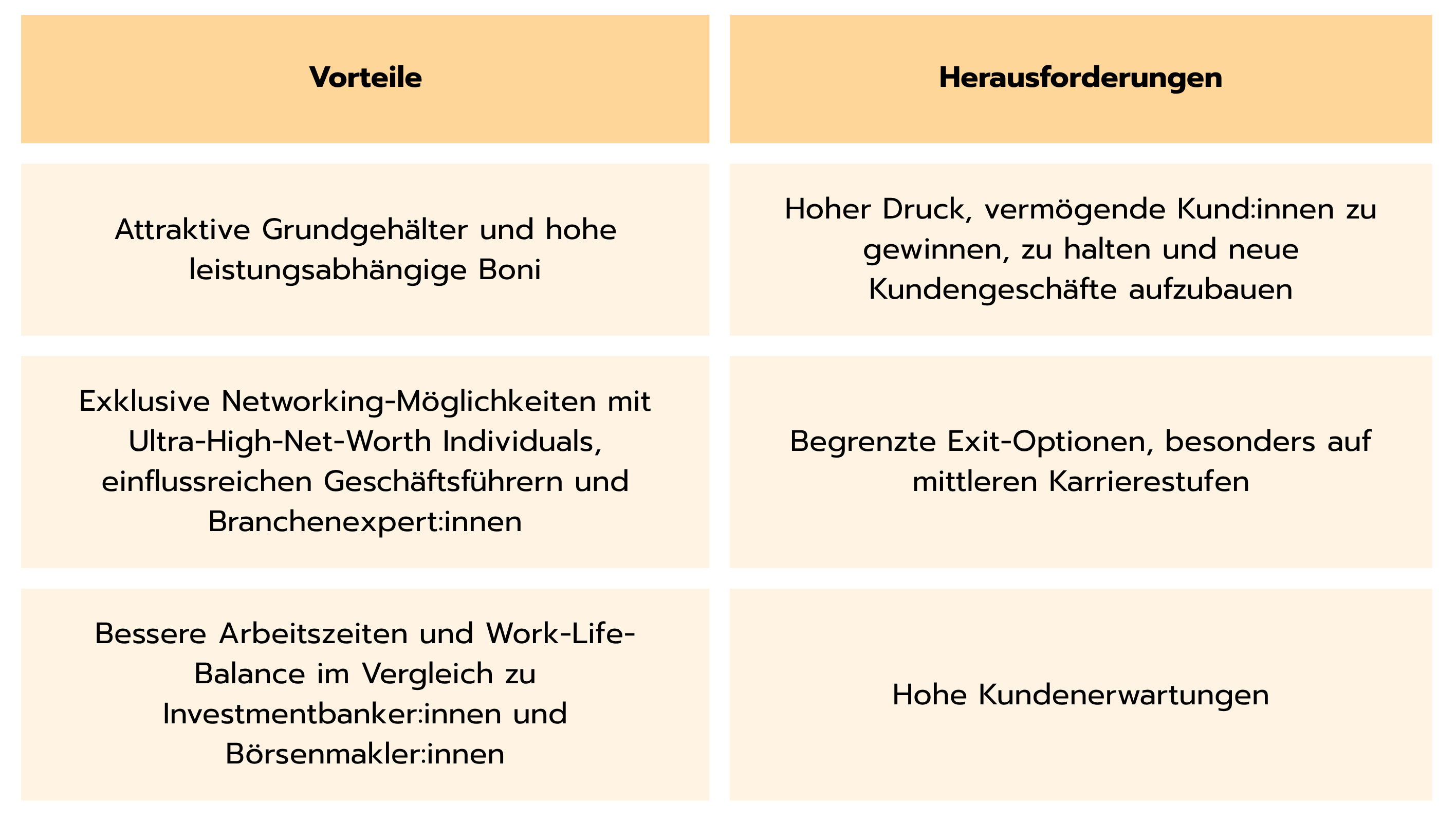 | Vorteile | Herausforderungen |
|---|---|
| Attraktive Grundgehälter und hohe leistungsabhängige Boni | Hoher Druck, vermögende Kund:innen zu gewinnen, zu halten und neue Kundengeschäfte aufzubauen |
| Exklusive Networking-Möglichkeiten mit Ultra-High-Net-Worth Individuals, einflussreichen Geschäftsführern und Branchenexpert:innen | Begrenzte Exit-Optionen, besonders auf mittleren Karrierestufen |
| Bessere Arbeitszeiten und Work-Life-Balance im Vergleich zu Investmentbanker:innen und Börsenmakler:innen | Hohe Kundenerwartungen |